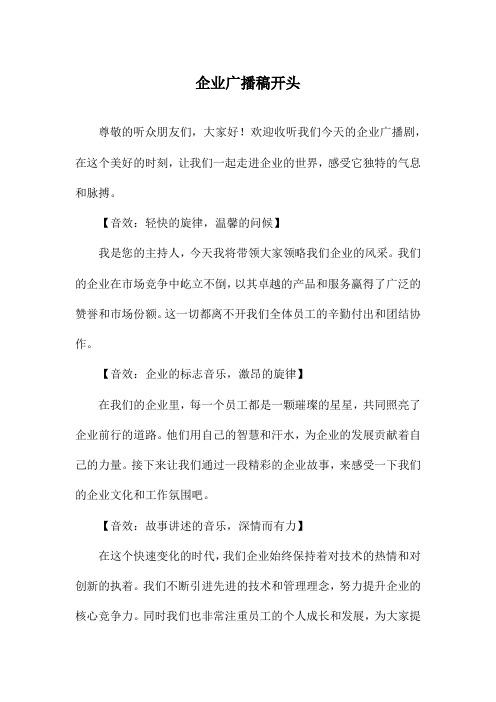 企业广播稿开头

尊敬的听众朋友们，大家好！欢迎收听我们今天的企业广播剧，在这个美好的时刻，让我们一起走进企业的世界，感受它独特的气息和脉搏。

【音效：轻快的旋律，温馨的问候】

我是您的主持人，今天我将带领大家领略我们企业的风采。我们的企业在市场竞争中屹立不倒，以其卓越的产品和服务赢得了广泛的赞誉和市场份额。这一切都离不开我们全体员工的辛勤付出和团结协作。

【音效：企业的标志音乐，激昂的旋律】

在我们的企业里，每一个员工都是一颗璀璨的星星，共同照亮了企业前行的道路。他们用自己的智慧和汗水，为企业的发展贡献着自己的力量。接下来让我们通过一段精彩的企业故事，来感受一下我们的企业文化和工作氛围吧。

【音效：故事讲述的音乐，深情而有力】

在这个快速变化的时代，我们企业始终保持着对技术的热情和对创新的执着。我们不断引进先进的技术和管理理念，努力提升企业的核心竞争力。同时我们也非常注重员工的个人成长和发展，为大家提